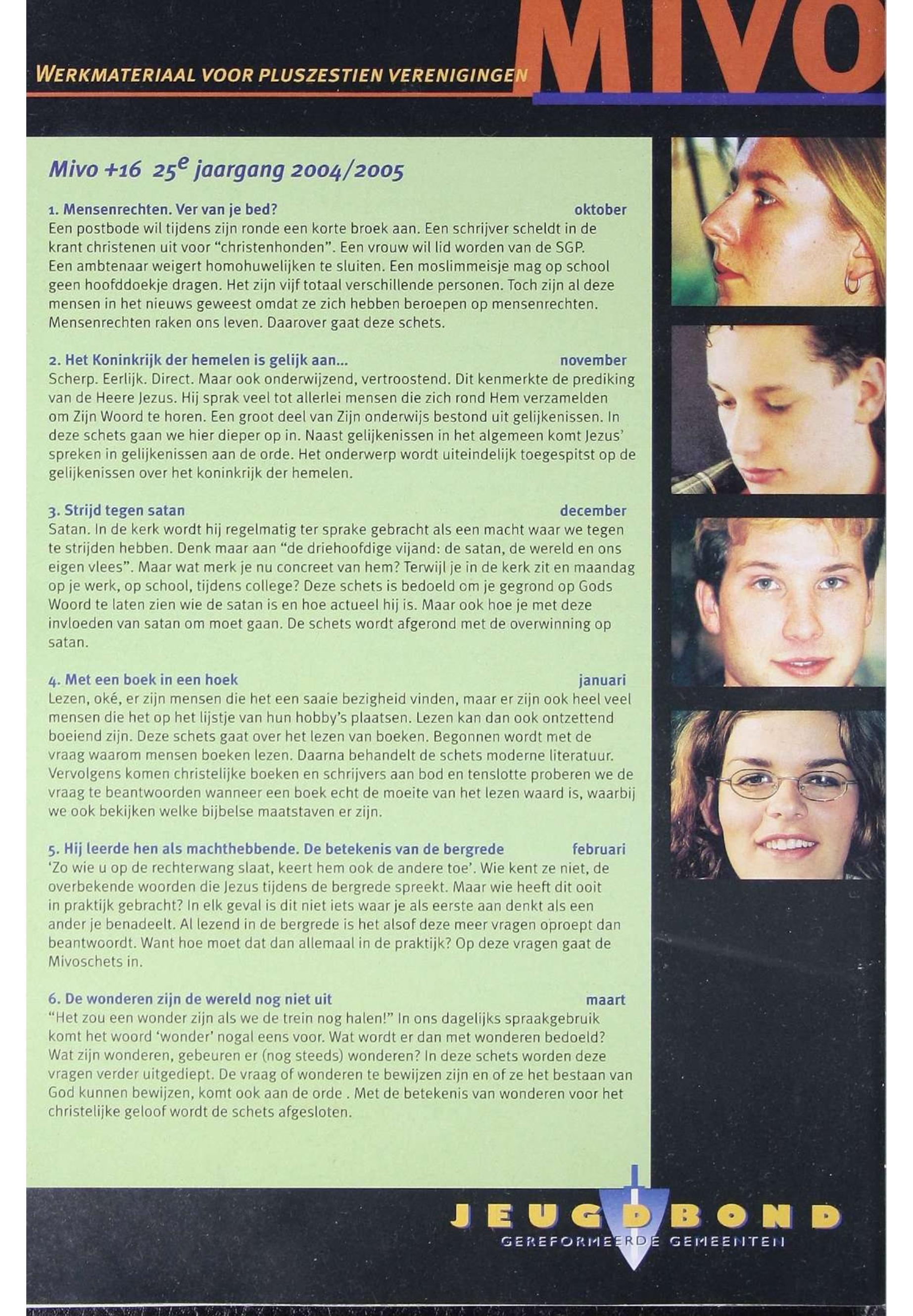 WERKMATERIAAL VOOR PLUSZESTIEN VERENIGINGEN

MIVO

Mivo +16 $25^{e}$ jaargang 2004/2005

1. Mensenrechten. Ver van je bed? oktober
Een postbode wil tijdens zijn ronde een korte broek aan. Een schrijver scheldt in de krant christenen uit voor "christenhonden". Een vrouw wil lid worden van de SGP. Een ambtenaar weigert homohuwelijken te sluiten. Een moslimmeisje mag op school geen hoofddoekje dragen. Het zijn vijf totaal verschillende personen. Toch zijn al deze mensen in het nieuws geweest omdat ze zich hebben beroepen op mensenrechten. Mensenrechten raken ons leven. Daarover gaat deze schets.

2. Het Koninkrijk der hemelen is gelijk aan... november
Scherp. Eerlijk. Direct. Maar ook onderwijzend, vertroostend. Dit kenmerkte de prediking van de Heere Jezus. Hij sprak veel tot allerlei mensen die zich rond Hem verzamelden om Zijn Woord te horen. Een groot deel van Zijn onderwijs bestond uit gelijkenissen. In deze schets gaan we hier dieper op in. Naast gelijkenissen in het algemeen komt Jezus' spreken in gelijkenissen aan de orde. Het onderwerp wordt uiteindelijk toegespitst op de gelijkenissen over het koninkrijk der hemelen.

3. Strijd tegen satan december
Satan. In de kerk wordt hij regelmatig ter sprake gebracht als een macht waar we tegen te strijden hebben. Denk maar aan "de driehoofdige vijand: de satan, de wereld en ons eigen vlees". Maar wat merk je nu concreet van hem? Terwijl je in de kerk zit en maandag op je werk, op school, tijdens college? Deze schets is bedoeld om je gegrond op Gods Woord te laten zien wie de satan is en hoe actueel hij is. Maar ook hoe je met deze invloeden van satan om moet gaan. De schets wordt afgerond met de overwinning op satan.

4. Met een boek in een hoek januari
Lezen, oké, er zijn mensen die het een saaie bezigheid vinden, maar er zijn ook heel veel mensen die het op het lijstje van hun hobby's plaatsen. Lezen kan dan ook ontzettend boeiend zijn. Deze schets gaat over het lezen van boeken. Begonnen wordt met de vraag waarom mensen boeken lezen. Daarna behandelt de schets moderne literatuur. Vervolgens komen christelijke boeken en schrijvers aan bod en tenslotte proberen we de vraag te beantwoorden wanneer een boek echt de moeite van het lezen waard is, waarbij we ook bekijken welke bijbelse maatstaven er zijn.

5. Hij leerde hen als machthebbende. De betekenis van de bergrede februari
'Zo wie u op de rechterwang slaat, keert hem ook de andere toe'. Wie kent ze niet, de overbekende woorden die Jezus tijdens de bergrede spreekt. Maar wie heeft dit ooit in praktijk gebracht? In elk geval is dit niet iets waar je als eerste aan denkt als een ander je benadeelt. Al lezend in de bergrede is het alsof deze meer vragen oproept dan beantwoordt. Want hoe moet dat dan allemaal in de praktijk? Op deze vragen gaat de Mivoschets in.

6. De wonderen zijn de wereld nog niet uit maart
"Het zou een wonder zijn als we de trein nog halen!" In ons dagelijks spraakgebruik komt het woord 'wonder' nogal eens voor. Wat wordt er dan met wonderen bedoeld? Wat zijn wonderen, gebeuren er (nog steeds) wonderen? In deze schets worden deze vragen verder uitgediept. De vraag of wonderen te bewijzen zijn en of ze het bestaan van God kunnen bewijzen, komt ook aan de orde . Met de betekenis van wonderen voor het christelijke geloof wordt de schets afgesloten.

JEUGDBOND
GEREFORMEERDE GEMEENTEN